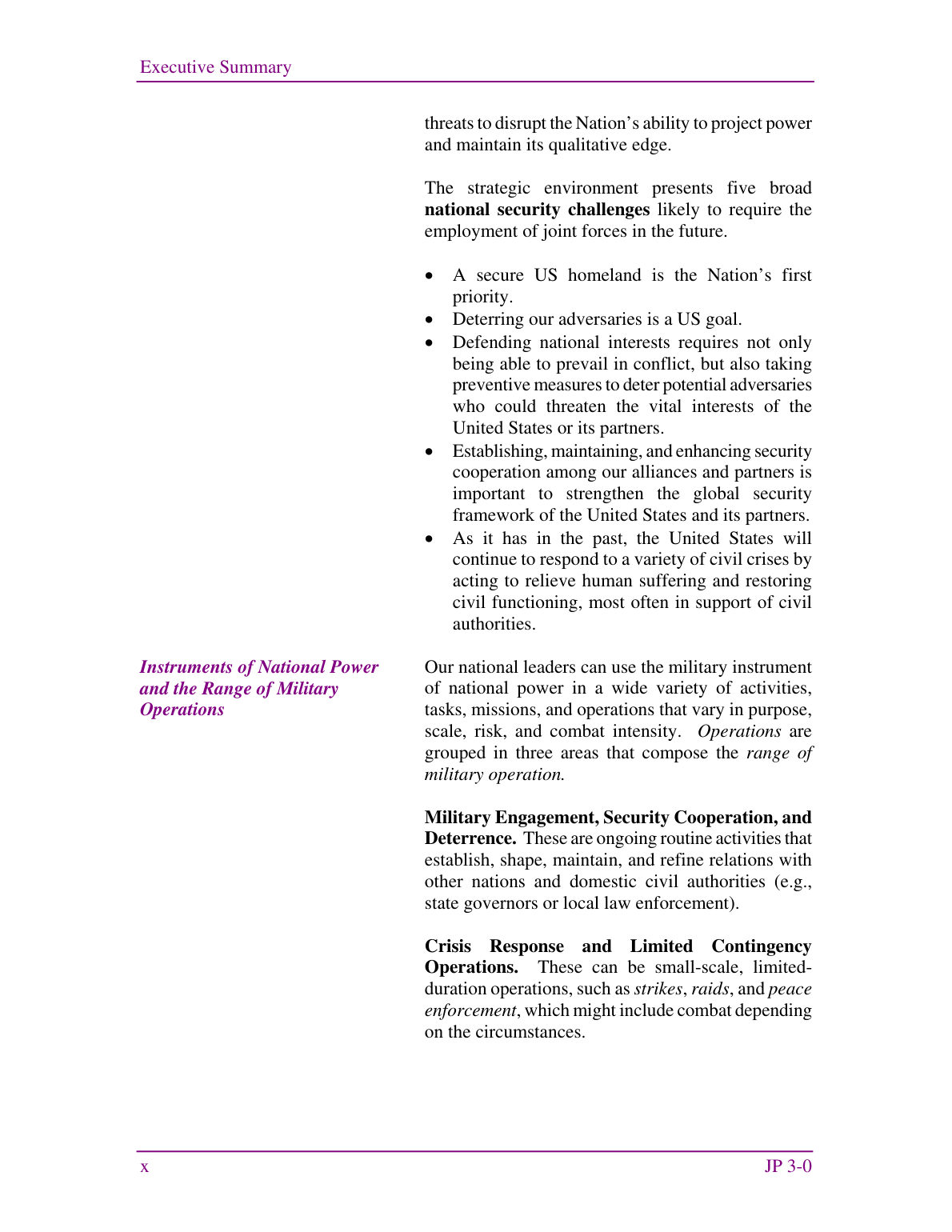 Executive Summary

threats to disrupt the Nation's ability to project power and maintain its qualitative edge.

The strategic environment presents five broad national security challenges likely to require the employment of joint forces in the future.

• A secure US homeland is the Nation's first priority.
• Deterring our adversaries is a US goal.
• Defending national interests requires not only being able to prevail in conflict, but also taking preventive measures to deter potential adversaries who could threaten the vital interests of the United States or its partners.
• Establishing, maintaining, and enhancing security cooperation among our alliances and partners is important to strengthen the global security framework of the United States and its partners.
• As it has in the past, the United States will continue to respond to a variety of civil crises by acting to relieve human suffering and restoring civil functioning, most often in support of civil authorities.

Instruments of National Power and the Range of Military Operations

Our national leaders can use the military instrument of national power in a wide variety of activities, tasks, missions, and operations that vary in purpose, scale, risk, and combat intensity. Operations are grouped in three areas that compose the range of military operation.

Military Engagement, Security Cooperation, and Deterrence. These are ongoing routine activities that establish, shape, maintain, and refine relations with other nations and domestic civil authorities (e.g., state governors or local law enforcement).

Crisis Response and Limited Contingency Operations. These can be small-scale, limited-duration operations, such as strikes, raids, and peace enforcement, which might include combat depending on the circumstances.

x

JP 3-0